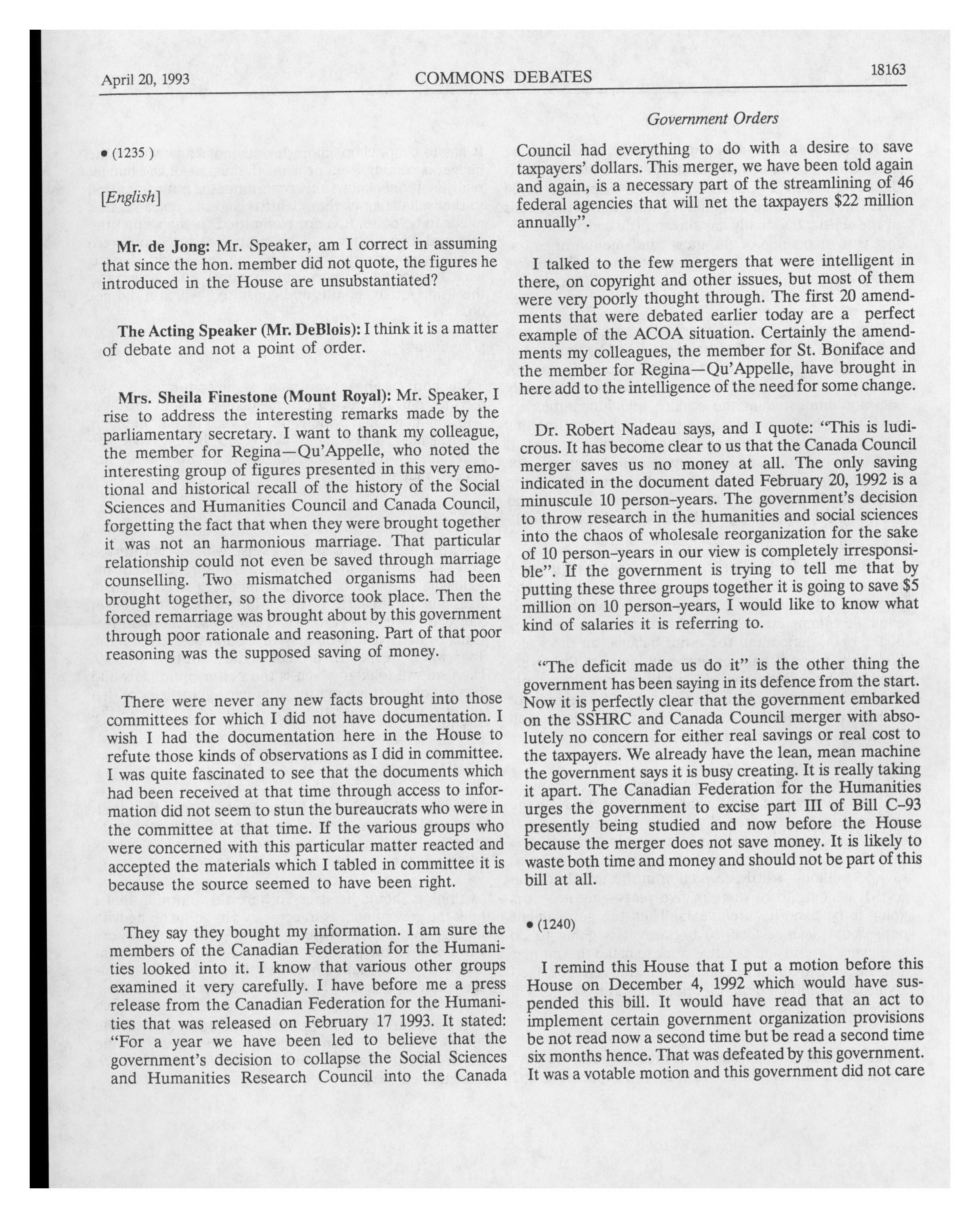 April 20, 1993 COMMONS DEBATES 18163

Government Orders

• (1235 )

[English]

Mr. de Jong: Mr. Speaker, am I correct in assuming that since the hon. member did not quote, the figures he introduced in the House are unsubstantiated?

The Acting Speaker (Mr. DeBlois): I think it is a matter of debate and not a point of order.

Mrs. Sheila Finestone (Mount Royal): Mr. Speaker, I rise to address the interesting remarks made by the parliamentary secretary. I want to thank my colleague, the member for Regina—Qu'Appelle, who noted the interesting group of figures presented in this very emotional and historical recall of the history of the Social Sciences and Humanities Council and Canada Council, forgetting the fact that when they were brought together it was not an harmonious marriage. That particular relationship could not even be saved through marriage counselling. Two mismatched organisms had been brought together, so the divorce took place. Then the forced remarriage was brought about by this government through poor rationale and reasoning. Part of that poor reasoning was the supposed saving of money.

There were never any new facts brought into those committees for which I did not have documentation. I wish I had the documentation here in the House to refute those kinds of observations as I did in committee. I was quite fascinated to see that the documents which had been received at that time through access to information did not seem to stun the bureaucrats who were in the committee at that time. If the various groups who were concerned with this particular matter reacted and accepted the materials which I tabled in committee it is because the source seemed to have been right.

They say they bought my information. I am sure the members of the Canadian Federation for the Humanities looked into it. I know that various other groups examined it very carefully. I have before me a press release from the Canadian Federation for the Humanities that was released on February 17 1993. It stated: "For a year we have been led to believe that the government's decision to collapse the Social Sciences and Humanities Research Council into the Canada Council had everything to do with a desire to save taxpayers' dollars. This merger, we have been told again and again, is a necessary part of the streamlining of 46 federal agencies that will net the taxpayers $22 million annually".

I talked to the few mergers that were intelligent in there, on copyright and other issues, but most of them were very poorly thought through. The first 20 amendments that were debated earlier today are a perfect example of the ACOA situation. Certainly the amendments my colleagues, the member for St. Boniface and the member for Regina—Qu'Appelle, have brought in here add to the intelligence of the need for some change.

Dr. Robert Nadeau says, and I quote: "This is ludicrous. It has become clear to us that the Canada Council merger saves us no money at all. The only saving indicated in the document dated February 20, 1992 is a minuscule 10 person-years. The government's decision to throw research in the humanities and social sciences into the chaos of wholesale reorganization for the sake of 10 person-years in our view is completely irresponsible". If the government is trying to tell me that by putting these three groups together it is going to save $5 million on 10 person-years, I would like to know what kind of salaries it is referring to.

"The deficit made us do it" is the other thing the government has been saying in its defence from the start. Now it is perfectly clear that the government embarked on the SSHRC and Canada Council merger with absolutely no concern for either real savings or real cost to the taxpayers. We already have the lean, mean machine the government says it is busy creating. It is really taking it apart. The Canadian Federation for the Humanities urges the government to excise part III of Bill C-93 presently being studied and now before the House because the merger does not save money. It is likely to waste both time and money and should not be part of this bill at all.

• (1240)

I remind this House that I put a motion before this House on December 4, 1992 which would have suspended this bill. It would have read that an act to implement certain government organization provisions be not read now a second time but be read a second time six months hence. That was defeated by this government. It was a votable motion and this government did not care